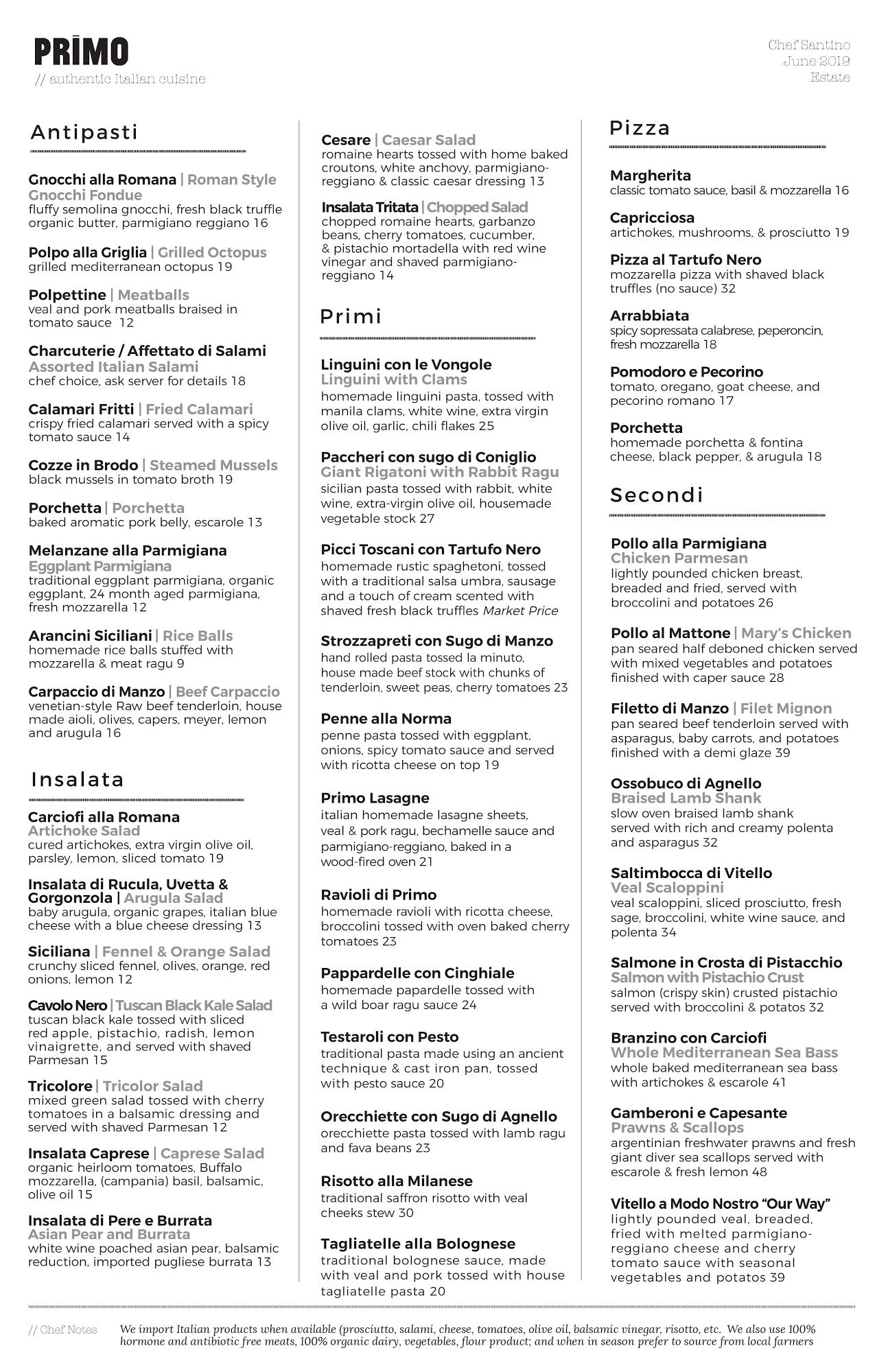 PRĪMO
// authentic Italian cuisine

Chef Santino
June 2019
Estate

Antipasti

Gnocchi alla Romana | Roman Style Gnocchi Fondue
fluffy semolina gnocchi, fresh black truffle organic butter, parmigiano reggiano 16

Polpo alla Griglia | Grilled Octopus
grilled mediterranean octopus 19

Polpettine | Meatballs
veal and pork meatballs braised in tomato sauce 12

Charcuterie / Affettato di Salami
Assorted Italian Salami
chef choice, ask server for details 18

Calamari Fritti | Fried Calamari
crispy fried calamari served with a spicy tomato sauce 14

Cozze in Brodo | Steamed Mussels
black mussels in tomato broth 19

Porchetta | Porchetta
baked aromatic pork belly, escarole 13

Melanzane alla Parmigiana
Eggplant Parmigiana
traditional eggplant parmigiana, organic eggplant, 24 month aged parmigiana, fresh mozzarella 12

Arancini Siciliani | Rice Balls
homemade rice balls stuffed with mozzarella & meat ragu 9

Carpaccio di Manzo | Beef Carpaccio
venetian-style Raw beef tenderloin, house made aioli, olives, capers, meyer, lemon and arugula 16

Insalata

Carciofi alla Romana
Artichoke Salad
cured artichokes, extra virgin olive oil, parsley, lemon, sliced tomato 19

Insalata di Rucula, Uvetta & Gorgonzola | Arugula Salad
baby arugula, organic grapes, italian blue cheese with a blue cheese dressing 13

Siciliana | Fennel & Orange Salad
crunchy sliced fennel, olives, orange, red onions, lemon 12

Cavolo Nero | Tuscan Black Kale Salad
tuscan black kale tossed with sliced red apple, pistachio, radish, lemon vinaigrette, and served with shaved Parmesan 15

Tricolore | Tricolor Salad
mixed green salad tossed with cherry tomatoes in a balsamic dressing and served with shaved Parmesan 12

Insalata Caprese | Caprese Salad
organic heirloom tomatoes, Buffalo mozzarella, (campania) basil, balsamic, olive oil 15

Insalata di Pere e Burrata
Asian Pear and Burrata
white wine poached asian pear, balsamic reduction, imported pugliese burrata 13

Cesare | Caesar Salad
romaine hearts tossed with home baked croutons, white anchovy, parmigiano-reggiano & classic caesar dressing 13

Insalata Tritata | Chopped Salad
chopped romaine hearts, garbanzo beans, cherry tomatoes, cucumber, & pistachio mortadella with red wine vinegar and shaved parmigiano-reggiano 14

Primi

Linguini con le Vongole
Linguini with Clams
homemade linguini pasta, tossed with manila clams, white wine, extra virgin olive oil, garlic, chili flakes 25

Paccheri con sugo di Coniglio
Giant Rigatoni with Rabbit Ragu
sicilian pasta tossed with rabbit, white wine, extra-virgin olive oil, housemade vegetable stock 27

Picci Toscani con Tartufo Nero
homemade rustic spaghetoni, tossed with a traditional salsa umbra, sausage and a touch of cream scented with shaved fresh black truffles Market Price

Strozzapreti con Sugo di Manzo
hand rolled pasta tossed la minuto, house made beef stock with chunks of tenderloin, sweet peas, cherry tomatoes 23

Penne alla Norma
penne pasta tossed with eggplant, onions, spicy tomato sauce and served with ricotta cheese on top 19

Primo Lasagne
italian homemade lasagne sheets, veal & pork ragu, bechamelle sauce and parmigiano-reggiano, baked in a wood-fired oven 21

Ravioli di Primo
homemade ravioli with ricotta cheese, broccolini tossed with oven baked cherry tomatoes 23

Pappardelle con Cinghiale
homemade papardelle tossed with a wild boar ragu sauce 24

Testaroli con Pesto
traditional pasta made using an ancient technique & cast iron pan, tossed with pesto sauce 20

Orecchiette con Sugo di Agnello
orecchiette pasta tossed with lamb ragu and fava beans 23

Risotto alla Milanese
traditional saffron risotto with veal cheeks stew 30

Tagliatelle alla Bolognese
traditional bolognese sauce, made with veal and pork tossed with house tagliatelle pasta 20

Pizza

Margherita
classic tomato sauce, basil & mozzarella 16

Capricciosa
artichokes, mushrooms, & prosciutto 19

Pizza al Tartufo Nero
mozzarella pizza with shaved black truffles (no sauce) 32

Arrabbiata
spicy sopressata calabrese, peperoncin, fresh mozzarella 18

Pomodoro e Pecorino
tomato, oregano, goat cheese, and pecorino romano 17

Porchetta
homemade porchetta & fontina cheese, black pepper, & arugula 18

Secondi

Pollo alla Parmigiana
Chicken Parmesan
lightly pounded chicken breast, breaded and fried, served with broccolini and potatoes 26

Pollo al Mattone | Mary's Chicken
pan seared half deboned chicken served with mixed vegetables and potatoes finished with caper sauce 28

Filetto di Manzo | Filet Mignon
pan seared beef tenderloin served with asparagus, baby carrots, and potatoes finished with a demi glaze 39

Ossobuco di Agnello
Braised Lamb Shank
slow oven braised lamb shank served with rich and creamy polenta and asparagus 32

Saltimbocca di Vitello
Veal Scaloppini
veal scaloppini, sliced prosciutto, fresh sage, broccolini, white wine sauce, and polenta 34

Salmone in Crosta di Pistacchio
Salmon with Pistachio Crust
salmon (crispy skin) crusted pistachio served with broccolini & potatos 32

Branzino con Carciofi
Whole Mediterranean Sea Bass
whole baked mediterranean sea bass with artichokes & escarole 41

Gamberoni e Capesante
Prawns & Scallops
argentinian freshwater prawns and fresh giant diver sea scallops served with escarole & fresh lemon 48

Vitello a Modo Nostro "Our Way"
lightly pounded veal, breaded, fried with melted parmigiano-reggiano cheese and cherry tomato sauce with seasonal vegetables and potatos 39

// Chef Notes We import Italian products when available (prosciutto, salami, cheese, tomatoes, olive oil, balsamic vinegar, risotto, etc. We also use 100% hormone and antibiotic free meats, 100% organic dairy, vegetables, flour product; and when in season prefer to source from local farmers